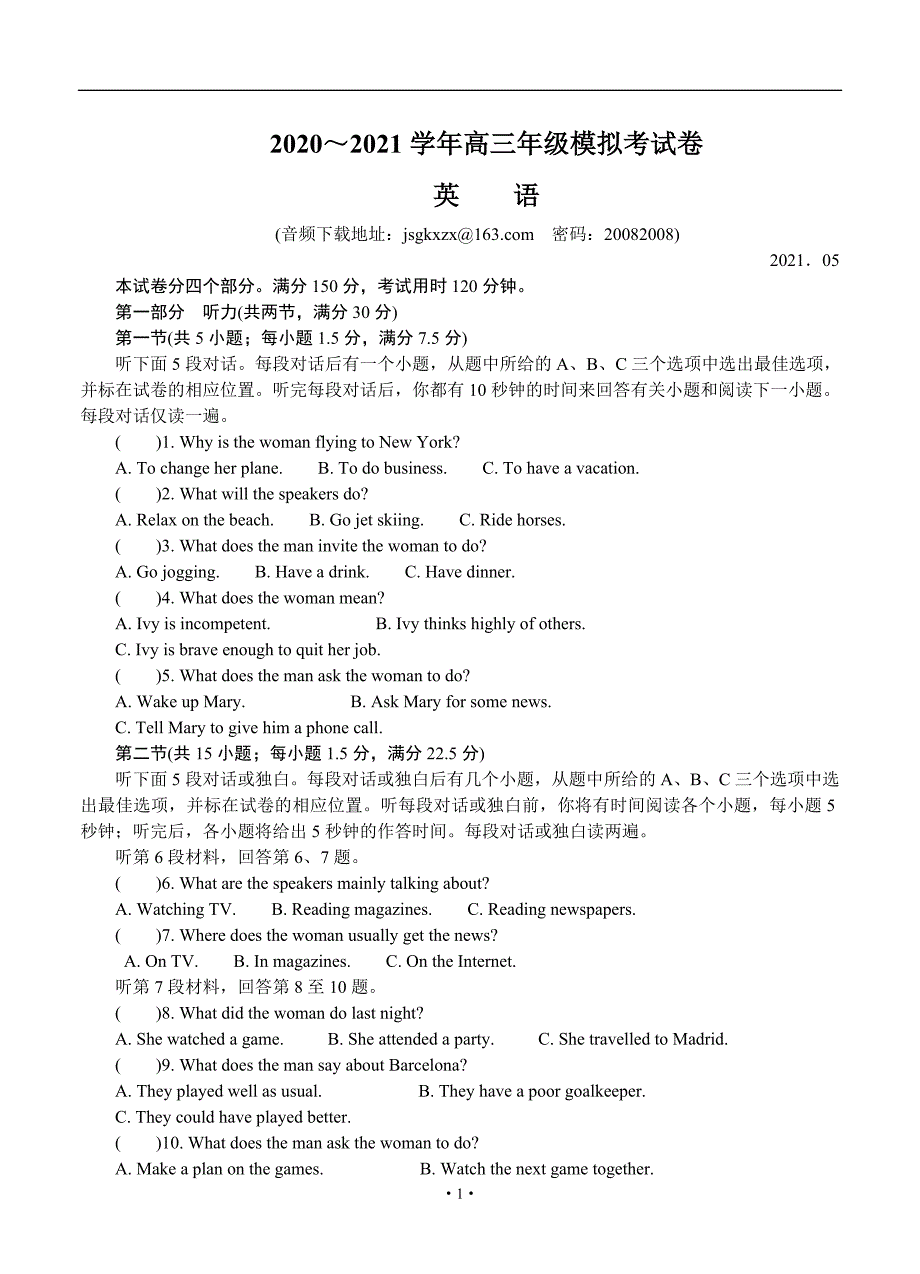 2020～2021 学年高三年级模拟考试卷

英　　语

(音频下载地址：jsgkxzx@163.com　密码：20082008)

2021．05

本试卷分四个部分。满分 150 分，考试用时 120 分钟。

第一部分　听力(共两节，满分 30 分)

第一节(共 5 小题；每小题 1.5 分，满分 7.5 分)

听下面 5 段对话。每段对话后有一个小题，从题中所给的 A、B、C 三个选项中选出最佳选项，并标在试卷的相应位置。听完每段对话后，你都有 10 秒钟的时间来回答有关小题和阅读下一小题。每段对话仅读一遍。

(　　)1. Why is the woman flying to New York?

A. To change her plane.　　B. To do business.　　C. To have a vacation.

(　　)2. What will the speakers do?

A. Relax on the beach.　　B. Go jet skiing.　　C. Ride horses.

(　　)3. What does the man invite the woman to do?

A. Go jogging.　　B. Have a drink.　　C. Have dinner.

(　　)4. What does the woman mean?

A. Ivy is incompetent.　　B. Ivy thinks highly of others.

C. Ivy is brave enough to quit her job.

(　　)5. What does the man ask the woman to do?

A. Wake up Mary.　　B. Ask Mary for some news.

C. Tell Mary to give him a phone call.

第二节(共 15 小题；每小题 1.5 分，满分 22.5 分)

听下面 5 段对话或独白。每段对话或独白后有几个小题，从题中所给的 A、B、C 三个选项中选出最佳选项，并标在试卷的相应位置。听每段对话或独白前，你将有时间阅读各个小题，每小题 5 秒钟；听完后，各小题将给出 5 秒钟的作答时间。每段对话或独白读两遍。

听第 6 段材料，回答第 6、7 题。

(　　)6. What are the speakers mainly talking about?

A. Watching TV.　　B. Reading magazines.　　C. Reading newspapers.

(　　)7. Where does the woman usually get the news?

A. On TV.　　B. In magazines.　　C. On the Internet.

听第 7 段材料，回答第 8 至 10 题。

(　　)8. What did the woman do last night?

A. She watched a game.　　B. She attended a party.　　C. She travelled to Madrid.

(　　)9. What does the man say about Barcelona?

A. They played well as usual.　　B. They have a poor goalkeeper.

C. They could have played better.

(　　)10. What does the man ask the woman to do?

A. Make a plan on the games.　　B. Watch the next game together.

• 1 •